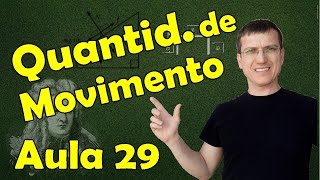 Quantid. de Movimento

Aula 29